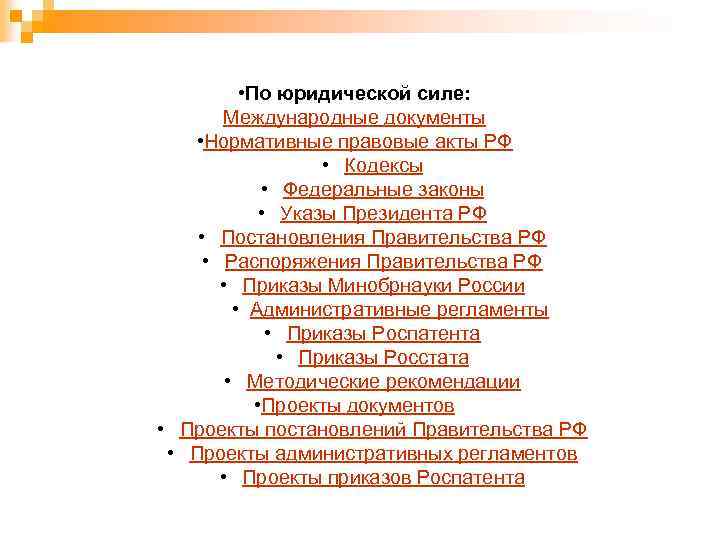 •По юридической силе:
Международные документы
•Нормативные правовые акты РФ
• Кодексы
• Федеральные законы
• Указы Президента РФ
• Постановления Правительства РФ
• Распоряжения Правительства РФ
• Приказы Минобрнауки России
• Административные регламенты
• Приказы Роспатента
• Приказы Росстата
• Методические рекомендации
•Проекты документов
• Проекты постановлений Правительства РФ
• Проекты административных регламентов
• Проекты приказов Роспатента